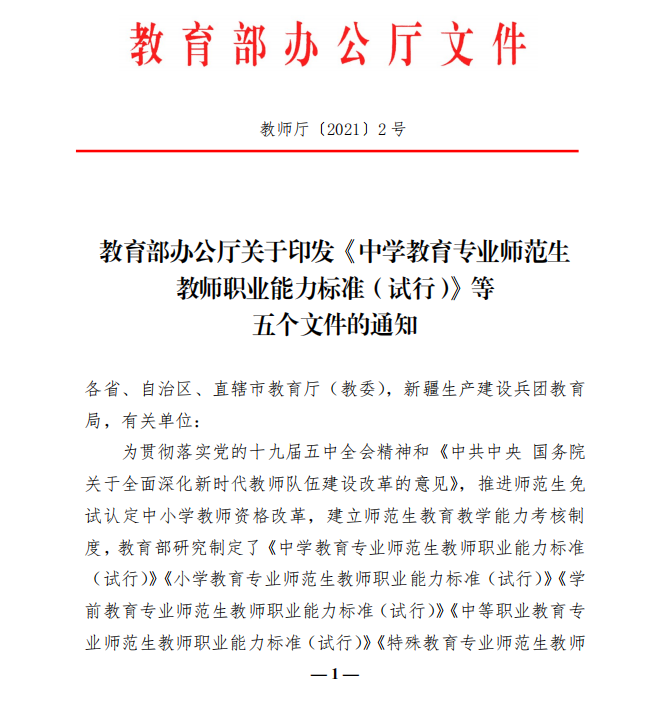 教育部办公厅文件

教师厅〔2021〕2号

教育部办公厅关于印发《中学教育专业师范生教师职业能力标准（试行）》等五个文件的通知

各省、自治区、直辖市教育厅（教委），新疆生产建设兵团教育局，有关单位：

为贯彻落实党的十九届五中全会精神和《中共中央 国务院关于全面深化新时代教师队伍建设改革的意见》，推进师范生免试认定中小学教师资格改革，建立师范生教育教学能力考核制度，教育部研究制定了《中学教育专业师范生教师职业能力标准（试行）》《小学教育专业师范生教师职业能力标准（试行）》《学前教育专业师范生教师职业能力标准（试行）》《中等职业教育专业师范生教师职业能力标准（试行）》《特殊教育专业师范生教师

—1—